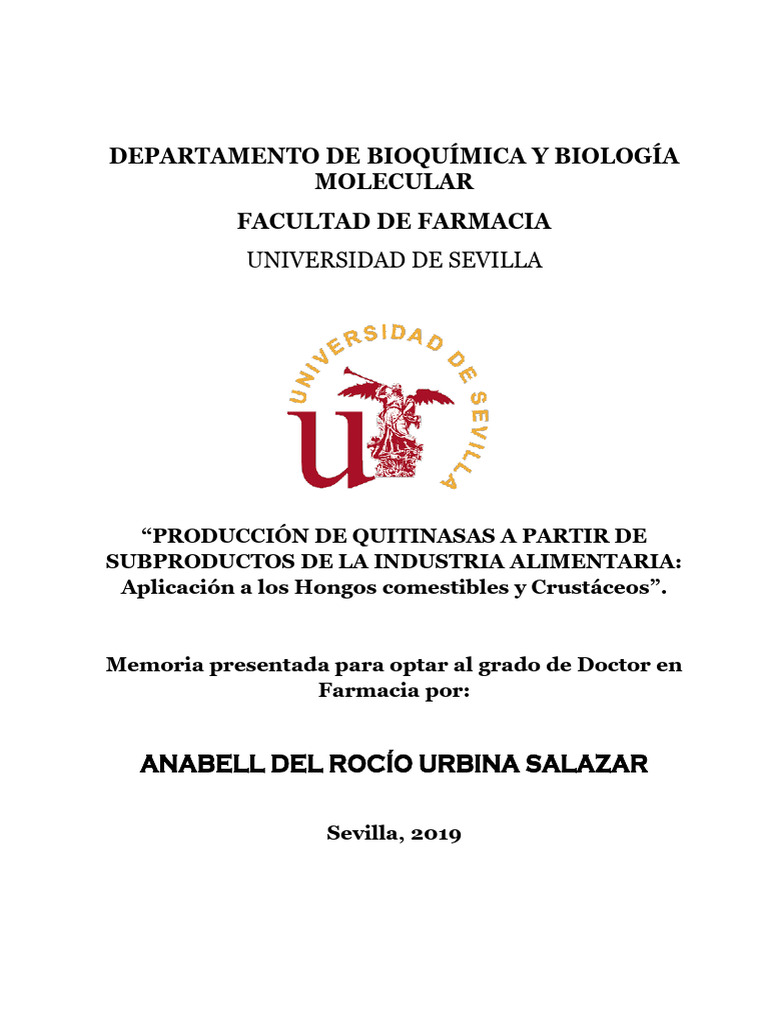 DEPARTAMENTO DE BIOQUÍMICA Y BIOLOGÍA MOLECULAR

FACULTAD DE FARMACIA

UNIVERSIDAD DE SEVILLA

UNIVERSIDAD DE SEVILLA

“PRODUCCIÓN DE QUITINASAS A PARTIR DE SUBPRODUCTOS DE LA INDUSTRIA ALIMENTARIA: Aplicación a los Hongos comestibles y Crustáceos”.

Memoria presentada para optar al grado de Doctor en Farmacia por:

ANABELL DEL ROCÍO URBINA SALAZAR

Sevilla, 2019